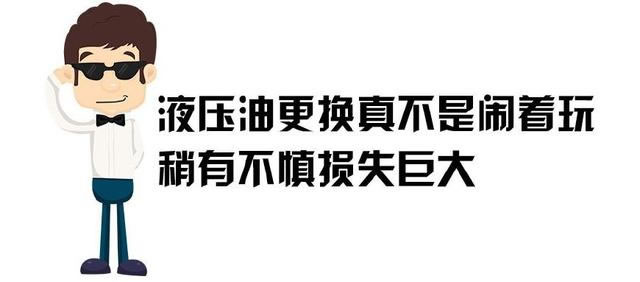 液压油更换真不是闹着玩
稍有不慎损失巨大